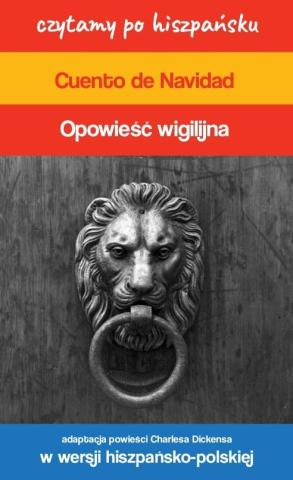 czytamy po hiszpańsku

Cuento de Navidad

Opowieść wigilijna

adaptacja powieści Charlesa Dickensa
w wersji hiszpańsko-polskiej